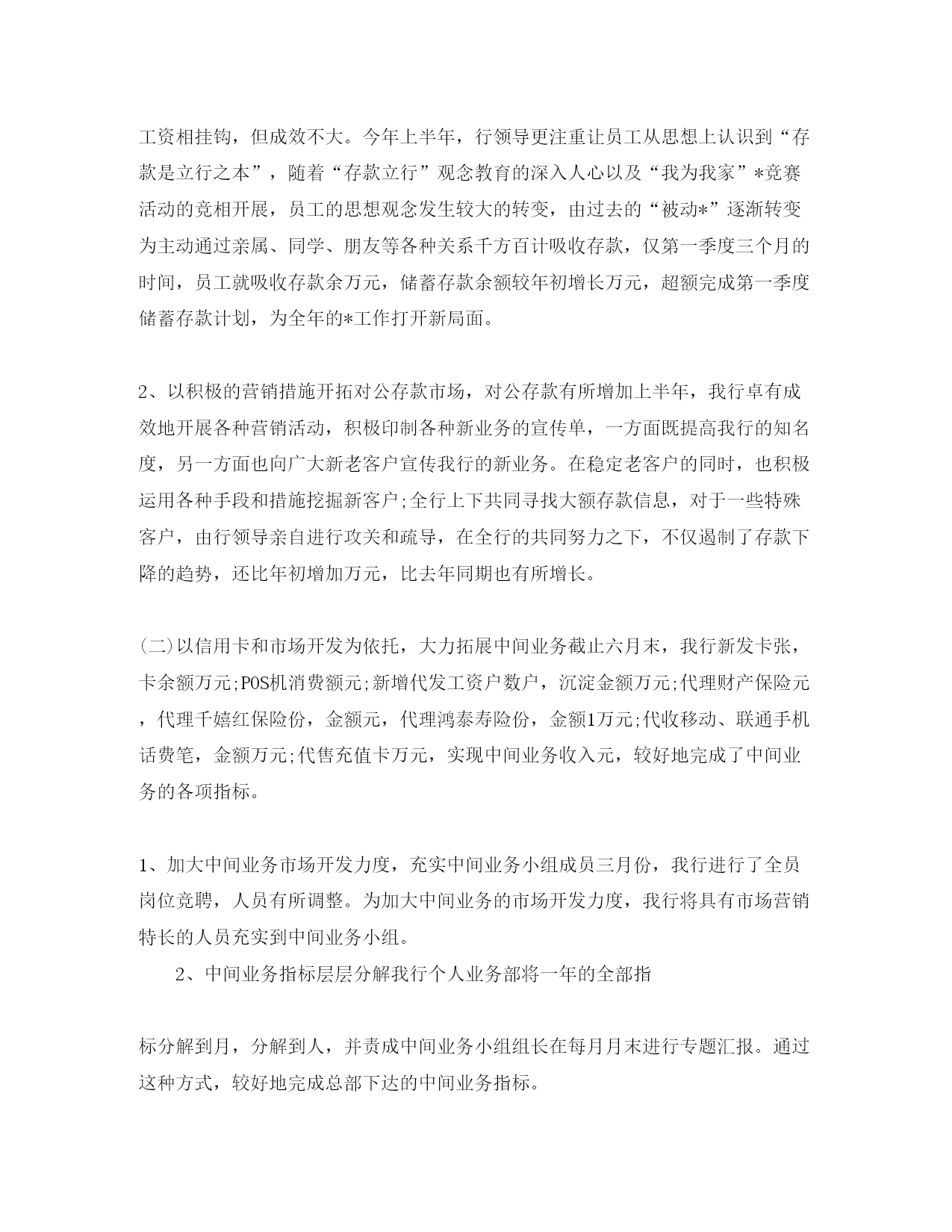 工资相挂钩，但成效不大。今年上半年，行领导更注重让员工从思想上认识到“存款是立行之本”，随着“存款立行”观念教育的深入人心以及“我为我家”*竞赛活动的竞相开展，员工的思想观念发生较大的转变，由过去的“被动*”逐渐转变为主动通过亲属、同学、朋友等各种关系千方百计吸收存款，仅第一季度三个月的时间，员工就吸收存款余万元，储蓄存款余额较年初增长万元，超额完成第一季度储蓄存款计划，为全年的*工作打开新局面。

2、以积极的营销措施开拓对公存款市场，对公存款有所增加上半年，我行卓有成效地开展各种营销活动，积极印制各种新业务的宣传单，一方面既提高我行的知名度，另一方面也向广大新老客户宣传我行的新业务。在稳定老客户的同时，也积极运用各种手段和措施挖掘新客户;全行上下共同寻找大额存款信息，对于一些特殊客户，由行领导亲自进行攻关和疏导，在全行的共同努力之下，不仅遏制了存款下降的趋势，还比年初增加万元，比去年同期也有所增长。

(二)以信用卡和市场开发为依托，大力拓展中间业务截止六月末，我行新发卡张，卡余额万元;POS机消费额元;新增代发工资户数户，沉淀金额万元;代理财产保险元，代理千嬉红保险份，金额元，代理鸿泰寿险份，金额1万元;代收移动、联通手机话费笔，金额万元;代售充值卡万元，实现中间业务收入元，较好地完成了中间业务的各项指标。

1、加大中间业务市场开发力度，充实中间业务小组成员三月份，我行进行了全员岗位竞聘，人员有所调整。为加大中间业务的市场开发力度，我行将具有市场营销特长的人员充实到中间业务小组。

2、中间业务指标层层分解我行个人业务部将一年的全部指

标分解到月，分解到人，并责成中间业务小组组长在每月月末进行专题汇报。通过这种方式，较好地完成总部下达的中间业务指标。